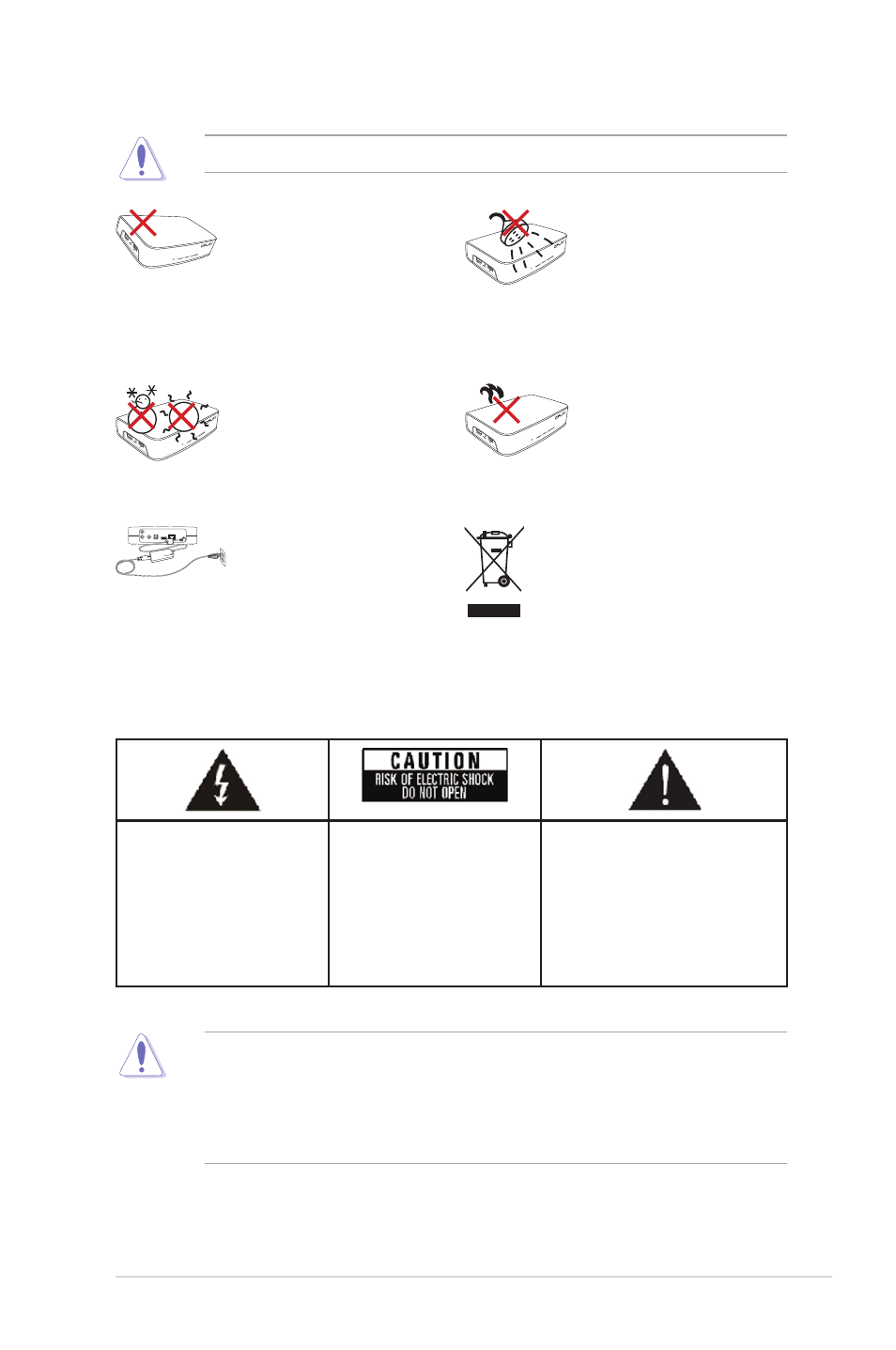 CAUTION
RISK OF ELECTRIC SHOCK
DO NOT OPEN